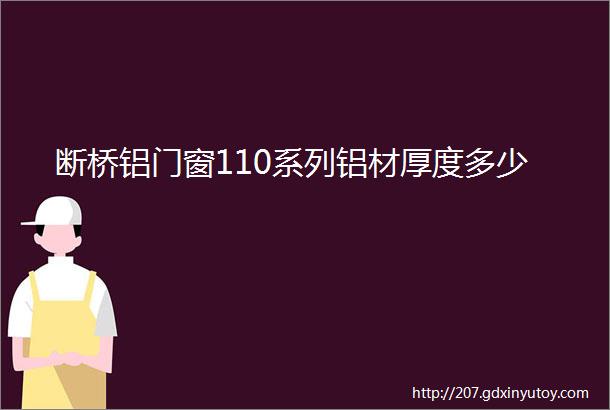 断桥铝门窗110系列铝材厚度多少

http://207.gdxinyutoy.com